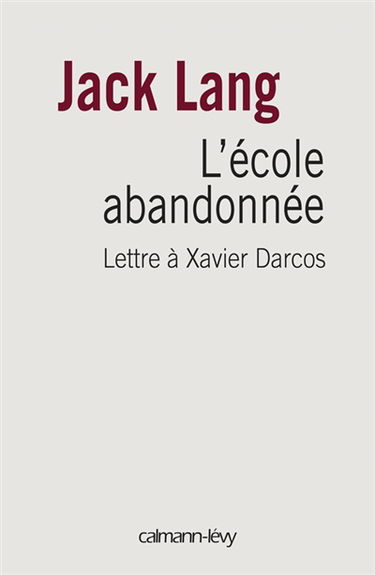 Jack Lang

L'école abandonnée

Lettre à Xavier Darcos

calmann-lévy